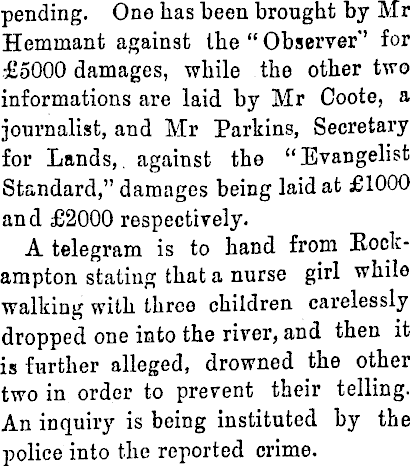 pending. One has been brought by Mr Hemmant against the "Observer" for £5000 damages, while the other two informations are laid by Mr Coote, a journalist, and Mr Parkins, Secretary for Lands, against the "Evangelist Standard," damages being laid at £1000 and £2000 respectively.

A telegram is to hand from Rockampton stating that a nurse girl while walking with three children carelessly dropped one into the river, and then it is further alleged, drowned the other two in order to prevent their telling. An inquiry is being instituted by the police into the reported crime.